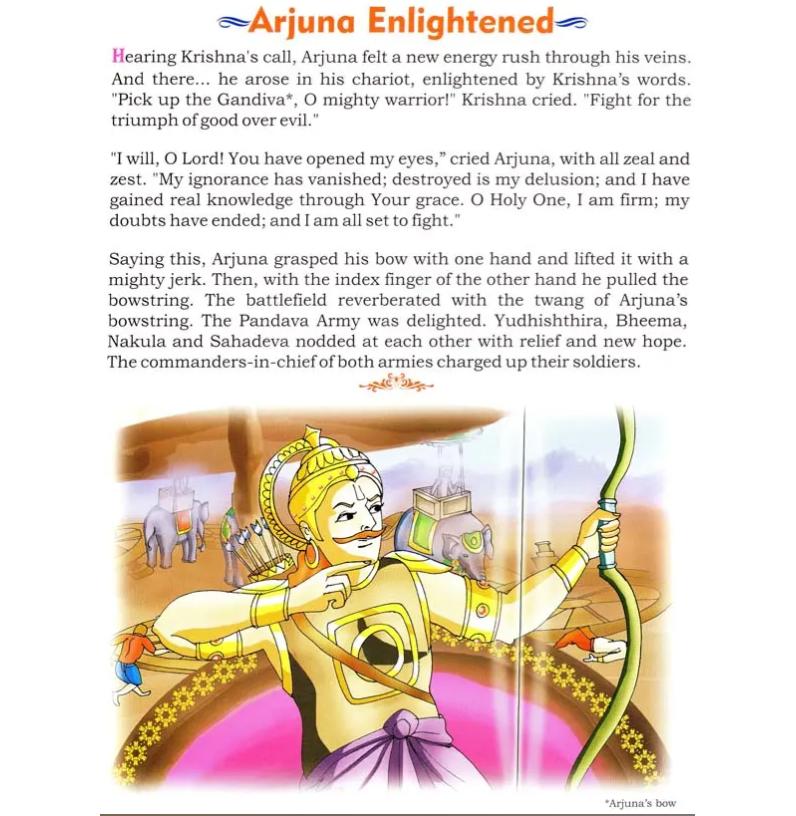 Arjuna Enlightened

Hearing Krishna's call, Arjuna felt a new energy rush through his veins. And there... he arose in his chariot, enlightened by Krishna's words. "Pick up the Gandiva*, O mighty warrior!" Krishna cried. "Fight for the triumph of good over evil."

"I will, O Lord! You have opened my eyes," cried Arjuna, with all zeal and zest. "My ignorance has vanished; destroyed is my delusion; and I have gained real knowledge through Your grace. O Holy One, I am firm; my doubts have ended; and I am all set to fight."

Saying this, Arjuna grasped his bow with one hand and lifted it with a mighty jerk. Then, with the index finger of the other hand he pulled the bowstring. The battlefield reverberated with the twang of Arjuna's bowstring. The Pandava Army was delighted. Yudhishthira, Bheema, Nakula and Sahadeva nodded at each other with relief and new hope. The commanders-in-chief of both armies charged up their soldiers.

*Arjuna's bow